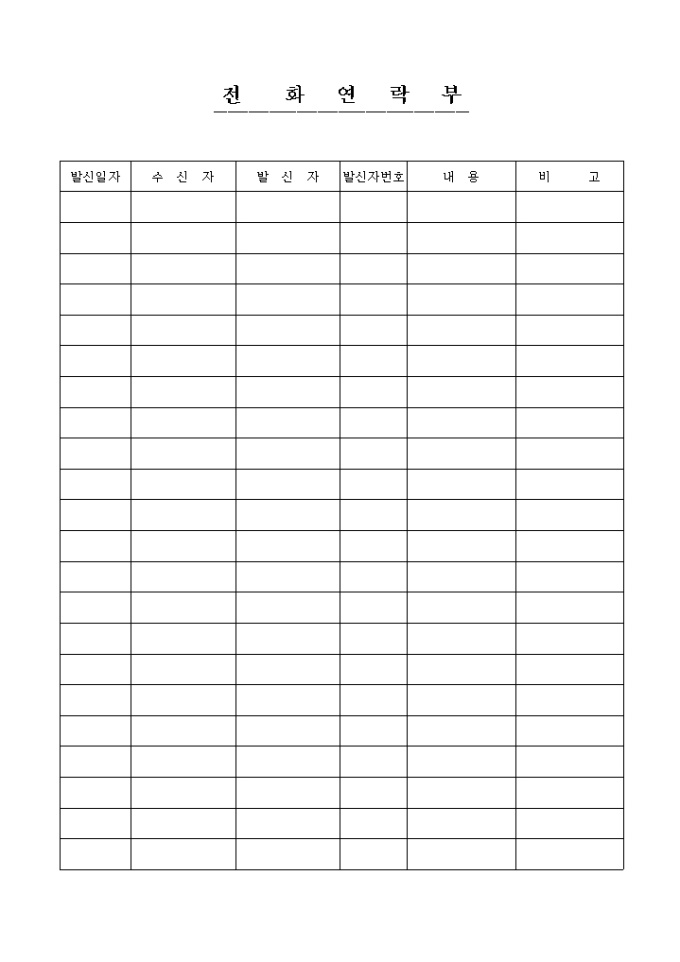 전 화 연 락 부

| 발신일자 | 수 신 자 | 발 신 자 | 발신자번호 | 내 용 | 비 고 |
|---|---|---|---|---|---|
| | | | | | |
| | | | | | |
| | | | | | |
| | | | | | |
| | | | | | |
| | | | | | |
| | | | | | |
| | | | | | |
| | | | | | |
| | | | | | |
| | | | | | |
| | | | | | |
| | | | | | |
| | | | | | |
| | | | | | |
| | | | | | |
| | | | | | |
| | | | | | |
| | | | | | |
| | | | | | |
| | | | | | |
| | | | | | |